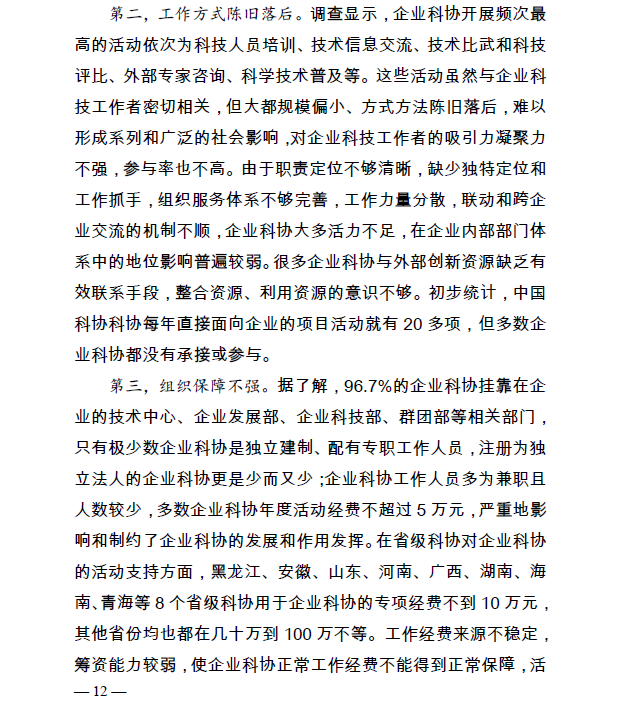 第二，工作方式陈旧落后。调查显示，企业科协开展频次最高的活动依次为科技人员培训、技术信息交流、技术比武和科技评比、外部专家咨询、科学技术普及等。这些活动虽然与企业科技工作者密切相关，但大都规模偏小、方式方法陈旧落后，难以形成系列和广泛的社会影响，对企业科技工作者的吸引力凝聚力不强，参与率也不高。由于职责定位不够清晰，缺少独特定位和工作抓手，组织服务体系不够完善，工作力量分散，联动和跨企业交流的机制不顺，企业科协大多活力不足，在企业内部部门体系中的地位影响普遍较弱。很多企业科协与外部创新资源缺乏有效联系手段，整合资源、利用资源的意识不够。初步统计，中国科协科协每年直接面向企业的项目活动就有 20 多项，但多数企业科协都没有承接或参与。

第三，组织保障不强。据了解，96.7%的企业科协挂靠在企业的技术中心、企业发展部、企业科技部、群团部等相关部门，只有极少数企业科协是独立建制、配有专职工作人员，注册为独立法人的企业科协更是少而又少；企业科协工作人员多为兼职且人数较少，多数企业科协年度活动经费不超过 5 万元，严重地影响和制约了企业科协的发展和作用发挥。在省级科协对企业科协的活动支持方面，黑龙江、安徽、山东、河南、广西、湖南、海南、青海等 8 个省级科协用于企业科协的专项经费不到 10 万元，其他省份均也都在几十万到 100 万不等。工作经费来源不稳定，筹资能力较弱，使企业科协正常工作经费不能得到正常保障，活

— 12 —